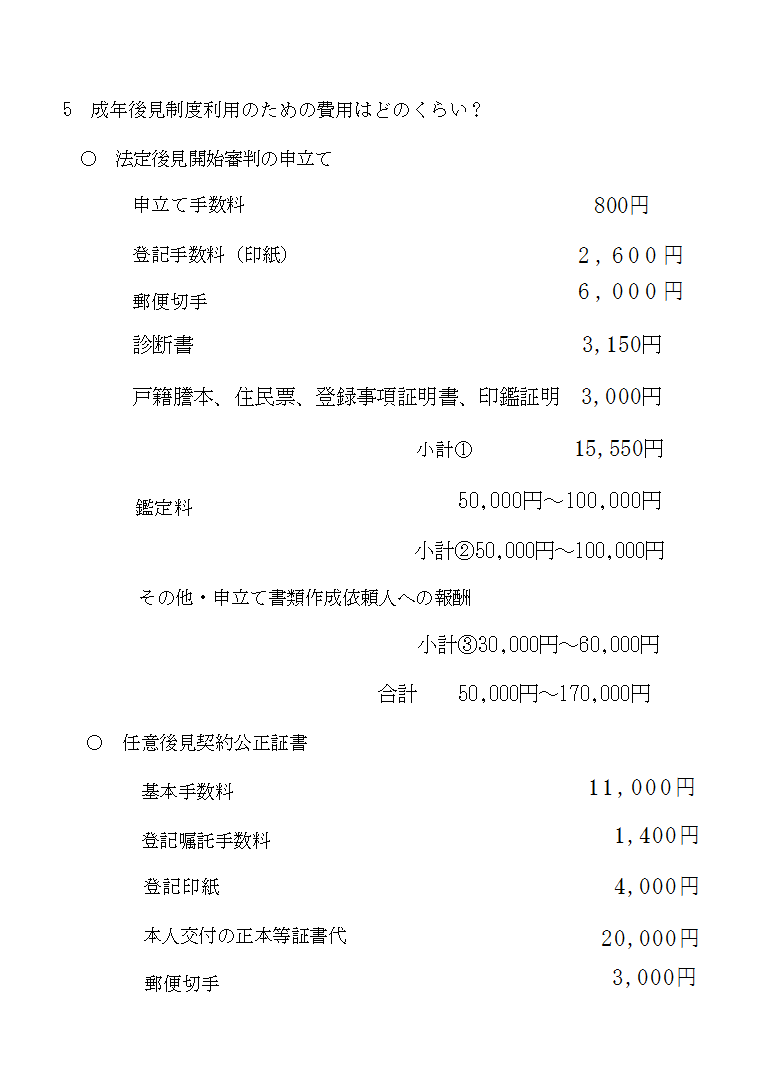 5　成年後見制度利用のための費用はどのくらい？

○　法定後見開始審判の申立て

申立て手数料　800円

登記手数料（印紙）　２，６００円

郵便切手　６，０００円

診断書　3,150円

戸籍謄本、住民票、登録事項証明書、印鑑証明　3,000円

小計①　15,550円

鑑定料　50,000円～100,000円

小計②50,000円～100,000円

その他・申立て書類作成依頼人への報酬

小計③30,000円～60,000円

合計　50,000円～170,000円

○　任意後見契約公正証書

基本手数料　11，000円

登記嘱託手数料　1，400円

登記印紙　4，000円

本人交付の正本等証書代　20，000円

郵便切手　3，000円